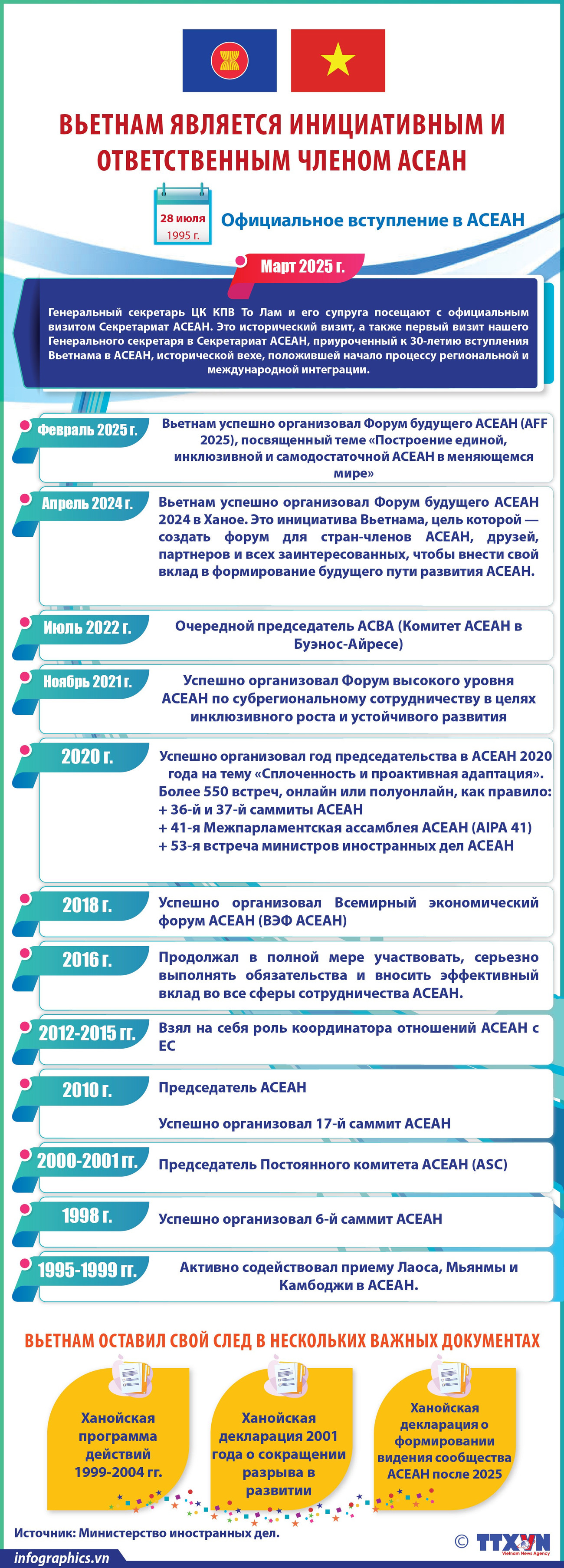 ВЬЕТНАМ ЯВЛЯЕТСЯ ИНИЦИАТИВНЫМ И ОТВЕТСТВЕННЫМ ЧЛЕНОМ АСЕАН

28 июля
1995 г.

Официальное вступление в АСЕАН

Март 2025 г.

Генеральный секретарь ЦК КПВ То Лам и его супруга посещают с официальным визитом Секретариат АСЕАН. Это исторический визит, а также первый визит нашего Генерального секретаря в Секретариат АСЕАН, приуроченный к 30-летию вступления Вьетнама в АСЕАН, исторической вехе, положившей начало процессу региональной и международной интеграции.

Февраль 2025 г.

Вьетнам успешно организовал Форум будущего АСЕАН (AFF 2025), посвященный теме «Построение единой, инклюзивной и самодостаточной АСЕАН в меняющемся мире»

Апрель 2024 г.

Вьетнам успешно организовал Форум будущего АСЕАН 2024 в Ханое. Это инициатива Вьетнама, цель которой — создать форум для стран-членов АСЕАН, друзей, партнеров и всех заинтересованных, чтобы внести свой вклад в формирование будущего пути развития АСЕАН.

Июль 2022 г.

Очередной председатель АСВА (Комитет АСЕАН в Буэнос-Айресе)

Ноябрь 2021 г.

Успешно организовал Форум высокого уровня АСЕАН по субрегиональному сотрудничеству в целях инклюзивного роста и устойчивого развития

2020 г.

Успешно организовал год председательства в АСЕАН 2020 года на тему «Сплоченность и проактивная адаптация». Более 550 встреч, онлайн или полуонлайн, как правило:
+ 36-й и 37-й саммиты АСЕАН
+ 41-я Межпарламентская ассамблея АСЕАН (AIPA 41)
+ 53-я встреча министров иностранных дел АСЕАН

2018 г.

Успешно организовал Всемирный экономический форум АСЕАН (ВЭФ АСЕАН)

2016 г.

Продолжал в полной мере участвовать, серьезно выполнять обязательства и вносить эффективный вклад во все сферы сотрудничества АСЕАН.

2012-2015 гг.

Взял на себя роль координатора отношений АСЕАН с ЕС

2010 г.

Председатель АСЕАН

Успешно организовал 17-й саммит АСЕАН

2000-2001 гг.

Председатель Постоянного комитета АСЕАН (ASC)

1998 г.

Успешно организовал 6-й саммит АСЕАН

1995-1999 гг.

Активно содействовал приему Лаоса, Мьянмы и Камбоджи в АСЕАН.

ВЬЕТНАМ ОСТАВИЛ СВОЙ СЛЕД В НЕСКОЛЬКИХ ВАЖНЫХ ДОКУМЕНТАХ

Ханойская программа действий 1999-2004 гг.

Ханойская декларация 2001 года о сокращении разрыва в развитии

Ханойская декларация о формировании видения сообщества АСЕАН после 2025

Источник: Министерство иностранных дел.

© TTXVN Vietnam News Agency

infographics.vn